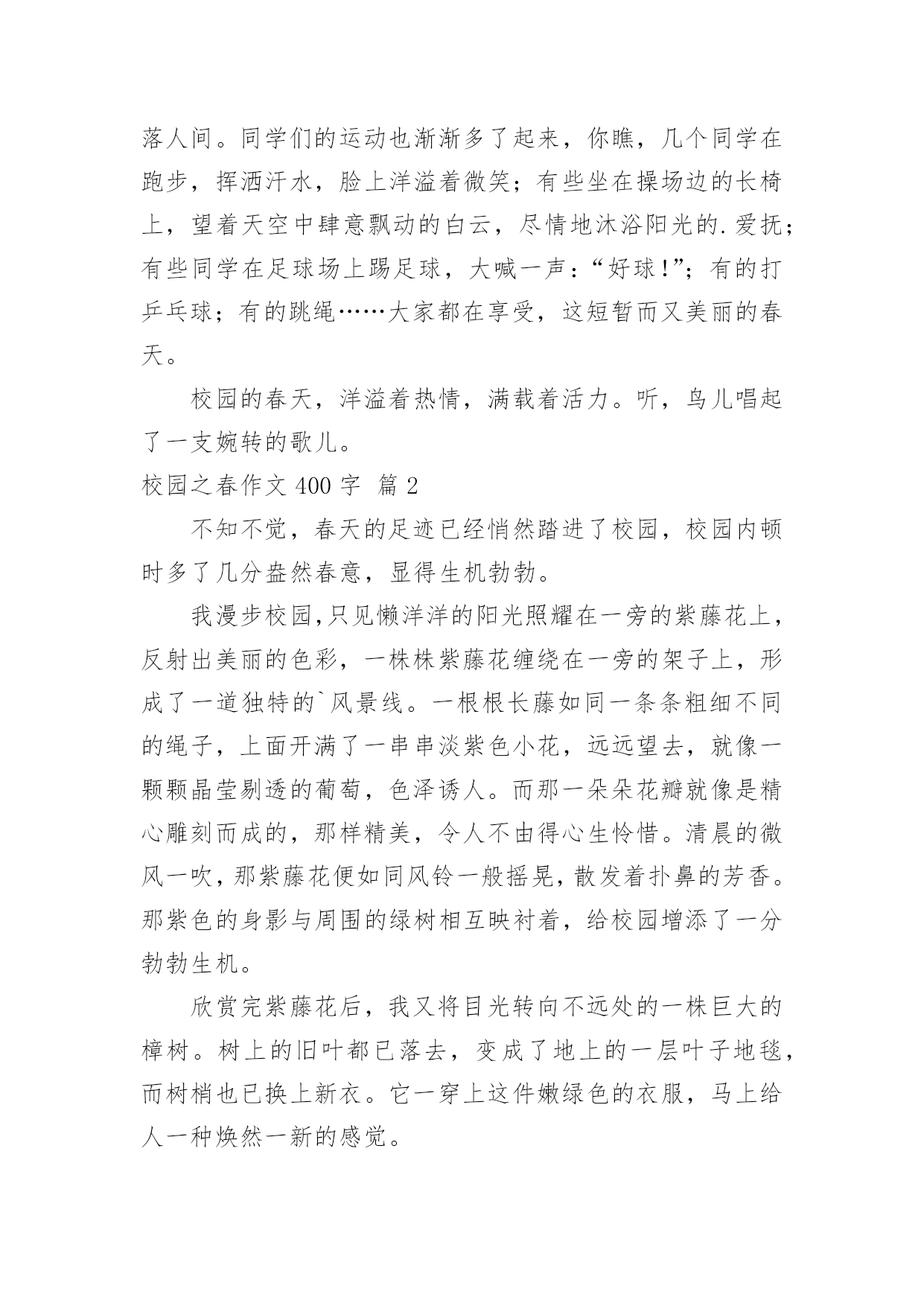 落人间。同学们的运动也渐渐多了起来，你瞧，几个同学在跑步，挥洒汗水，脸上洋溢着微笑；有些坐在操场边的长椅上，望着天空中肆意飘动的白云，尽情地沐浴阳光的.爱抚；有些同学在足球场上踢足球，大喊一声：“好球!”；有的打乒乓球；有的跳绳……大家都在享受，这短暂而又美丽的春天。

校园的春天，洋溢着热情，满载着活力。听，鸟儿唱起了一支婉转的歌儿。

校园之春作文 400 字 篇 2

不知不觉，春天的足迹已经悄然踏进了校园，校园内顿时多了几分盎然春意，显得生机勃勃。

我漫步校园,只见懒洋洋的阳光照耀在一旁的紫藤花上，反射出美丽的色彩，一株株紫藤花缠绕在一旁的架子上，形成了一道独特的`风景线。一根根长藤如同一条条粗细不同的绳子，上面开满了一串串淡紫色小花，远远望去，就像一颗颗晶莹剔透的葡萄，色泽诱人。而那一朵朵花瓣就像是精心雕刻而成的，那样精美，令人不由得心生怜惜。清晨的微风一吹，那紫藤花便如同风铃一般摇晃，散发着扑鼻的芳香。那紫色的身影与周围的绿树相互映衬着，给校园增添了一分勃勃生机。

欣赏完紫藤花后，我又将目光转向不远处的一株巨大的樟树。树上的旧叶都已落去，变成了地上的一层叶子地毯，而树梢也已换上新衣。它一穿上这件嫩绿色的衣服，马上给人一种焕然一新的感觉。